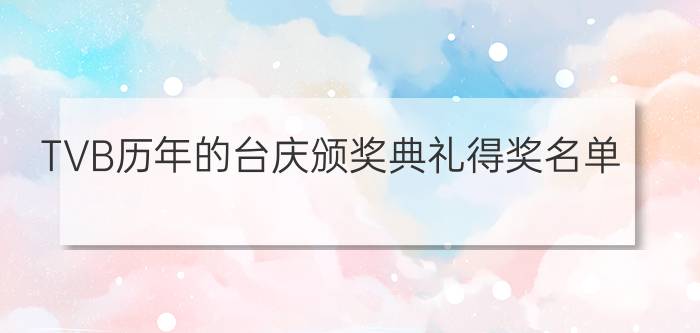 TVB历年的台庆颁奖典礼得奖名单